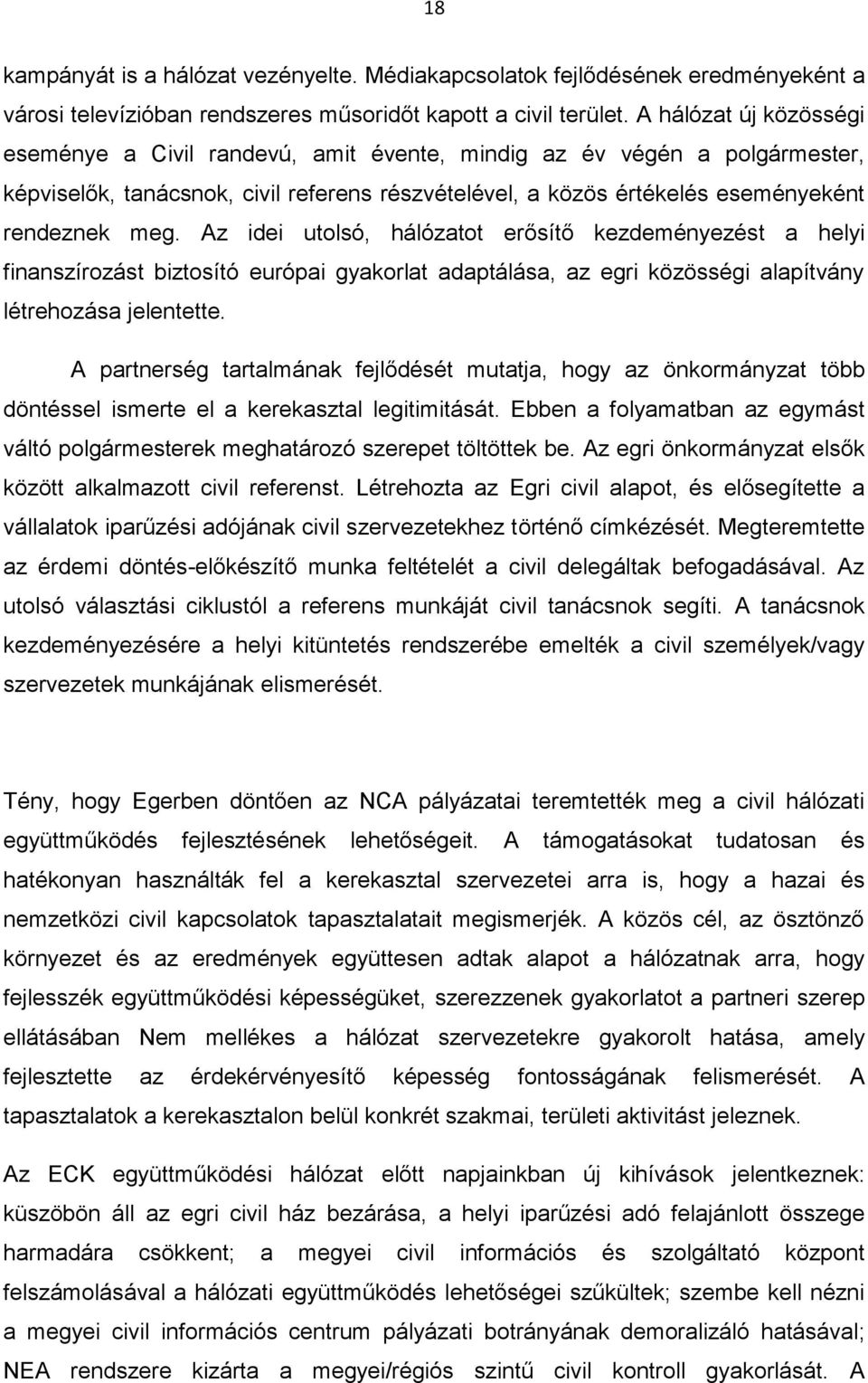 18

kampányát is a hálózat vezényelte. Médiakapcsolatok fejlődésének eredményeként a városi televízióban rendszeres műsoridőt kapott a civil terület. A hálózat új közösségi eseménye a Civil randevú, amit évente, mindig az év végén a polgármester, képviselők, tanácsnok, civil referens részvételével, a közös értékelés eseményeként rendeznek meg. Az idei utolsó, hálózatot erősítő kezdeményezést a helyi finanszírozást biztosító európai gyakorlat adaptálása, az egri közösségi alapítvány létrehozása jelentette.

A partnerség tartalmának fejlődését mutatja, hogy az önkormányzat több döntéssel ismerte el a kerekasztal legitimitását. Ebben a folyamatban az egymást váltó polgármesterek meghatározó szerepet töltöttek be. Az egri önkormányzat elsők között alkalmazott civil referenst. Létrehozta az Egri civil alapot, és elősegítette a vállalatok iparűzési adójának civil szervezetekhez történő címkézését. Megteremtette az érdemi döntés-előkészítő munka feltételét a civil delegáltak befogadásával. Az utolsó választási ciklustól a referens munkáját civil tanácsnok segíti. A tanácsnok kezdeményezésére a helyi kitüntetés rendszerébe emelték a civil személyek/vagy szervezetek munkájának elismerését.

Tény, hogy Egerben döntően az NCA pályázatai teremtették meg a civil hálózati együttműködés fejlesztésének lehetőségeit. A támogatásokat tudatosan és hatékonyan használták fel a kerekasztal szervezetei arra is, hogy a hazai és nemzetközi civil kapcsolatok tapasztalatait megismerjék. A közös cél, az ösztönző környezet és az eredmények együttesen adtak alapot a hálózatnak arra, hogy fejlesszék együttműködési képességüket, szerezzenek gyakorlatot a partneri szerep ellátásában Nem mellékes a hálózat szervezetekre gyakorolt hatása, amely fejlesztette az érdekérvényesítő képesség fontosságának felismerését. A tapasztalatok a kerekasztalon belül konkrét szakmai, területi aktivitást jeleznek.

Az ECK együttműködési hálózat előtt napjainkban új kihívások jelentkeznek: küszöbön áll az egri civil ház bezárása, a helyi iparűzési adó felajánlott összege harmadára csökkent; a megyei civil információs és szolgáltató központ felszámolásával a hálózati együttműködés lehetőségei szűkültek; szembe kell nézni a megyei civil információs centrum pályázati botrányának demoralizáló hatásával; NEA rendszere kizárta a megyei/régiós szintű civil kontroll gyakorlását. A